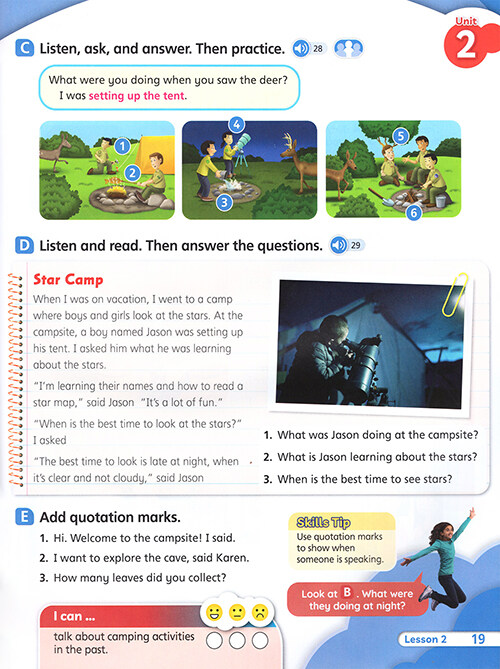 Unit 2

C Listen, ask, and answer. Then practice. 28

What were you doing when you saw the deer?
I was setting up the tent.

1 2 3 4 5 6

D Listen and read. Then answer the questions. 29

Star Camp

When I was on vacation, I went to a camp where boys and girls look at the stars. At the campsite, a boy named Jason was setting up his tent. I asked him what he was learning about the stars.

"I'm learning their names and how to read a star map," said Jason "It's a lot of fun."

"When is the best time to look at the stars?" I asked

"The best time to look is late at night, when it's clear and not cloudy," said Jason

1. What was Jason doing at the campsite?
2. What is Jason learning about the stars?
3. When is the best time to see stars?

E Add quotation marks.

1. Hi. Welcome to the campsite! I said.
2. I want to explore the cave, said Karen.
3. How many leaves did you collect?

Skills Tip
Use quotation marks to show when someone is speaking.

Look at B. What were they doing at night?

I can ...
talk about camping activities in the past.

Lesson 2 19